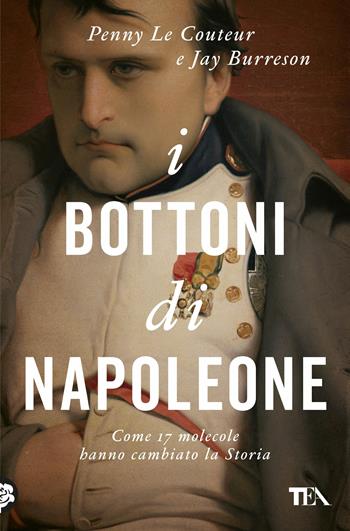 Penny Le Couteur
e Jay Burreson

i
BOTTONI
di
NAPOLEONE

Come 17 molecole
hanno cambiato la Storia

TEA